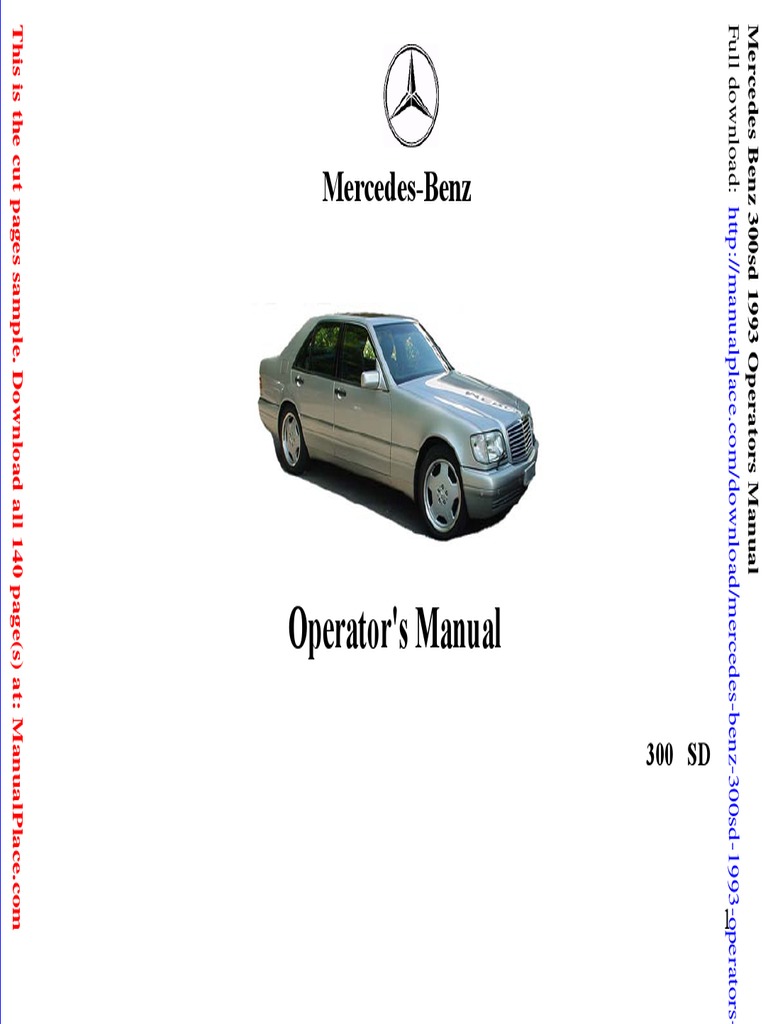 Mercedes Benz 300sd 1993 Operators Manual
Full download: http://manualplace.com/download/mercedes-benz-300sd-1993-operators-

Mercedes-Benz

Operator's Manual

300 SD

1

This is the cut pages sample. Download all 140 page(s) at: ManualPlace.com